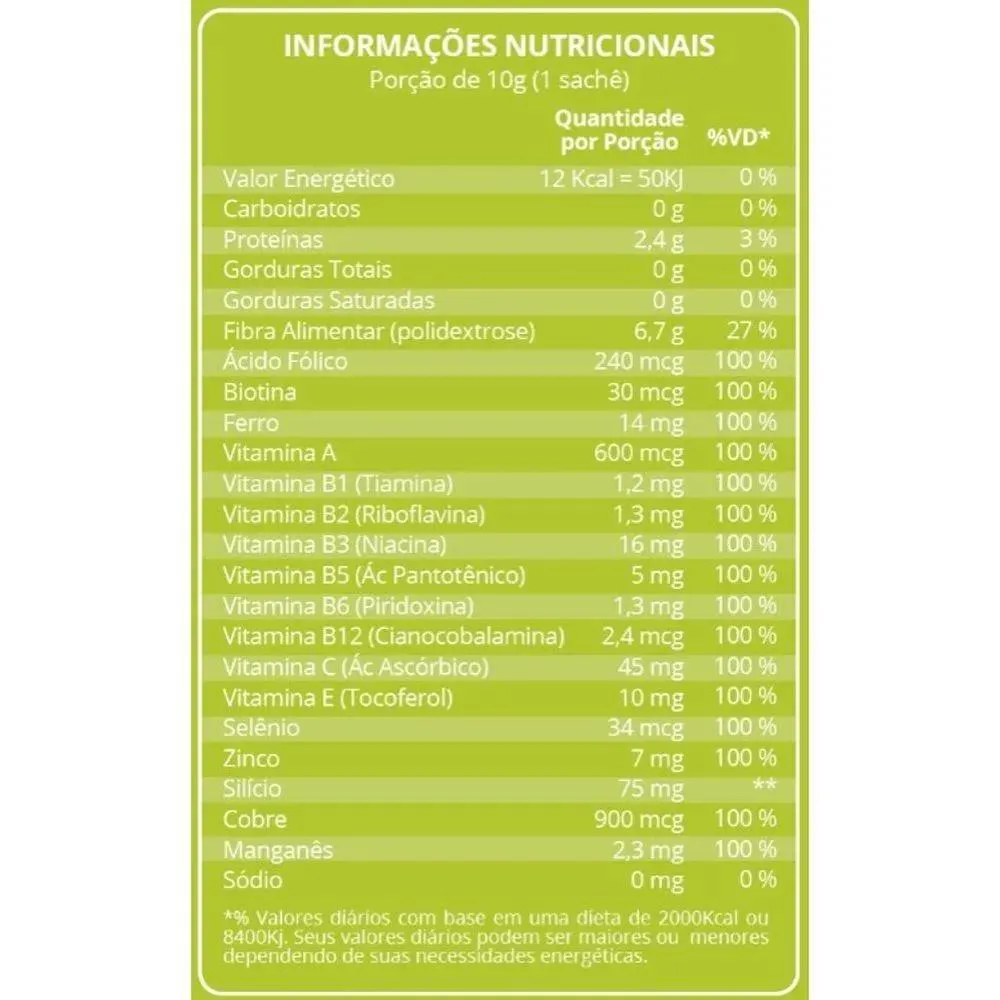 INFORMAÇÕES NUTRICIONAIS
Porção de 10g (1 sachê)

| | Quantidade por Porção | %VD* |
|---|---|---|
| Valor Energético | 12 Kcal = 50KJ | 0 % |
| Carboidratos | 0 g | 0 % |
| Proteínas | 2,4 g | 3 % |
| Gorduras Totais | 0 g | 0 % |
| Gorduras Saturadas | 0 g | 0 % |
| Fibra Alimentar (polidextrose) | 6,7 g | 27 % |
| Ácido Fólico | 240 mcg | 100 % |
| Biotina | 30 mcg | 100 % |
| Ferro | 14 mg | 100 % |
| Vitamina A | 600 mcg | 100 % |
| Vitamina B1 (Tiamina) | 1,2 mg | 100 % |
| Vitamina B2 (Riboflavina) | 1,3 mg | 100 % |
| Vitamina B3 (Niacina) | 16 mg | 100 % |
| Vitamina B5 (Ác Pantotênico) | 5 mg | 100 % |
| Vitamina B6 (Piridoxina) | 1,3 mg | 100 % |
| Vitamina B12 (Cianocobalamina) | 2,4 mcg | 100 % |
| Vitamina C (Ác Ascórbico) | 45 mg | 100 % |
| Vitamina E (Tocoferol) | 10 mg | 100 % |
| Selênio | 34 mcg | 100 % |
| Zinco | 7 mg | 100 % |
| Silício | 75 mg | ** |
| Cobre | 900 mcg | 100 % |
| Manganês | 2,3 mg | 100 % |
| Sódio | 0 mg | 0 % |

*% Valores diários com base em uma dieta de 2000Kcal ou 8400Kj. Seus valores diários podem ser maiores ou menores dependendo de suas necessidades energéticas.